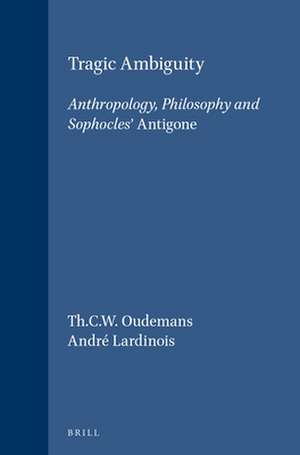 Tragic Ambiguity

Anthropology, Philosophy and Sophocles' Antigone

Th.C.W. Oudemans
André Lardinois

BRILL